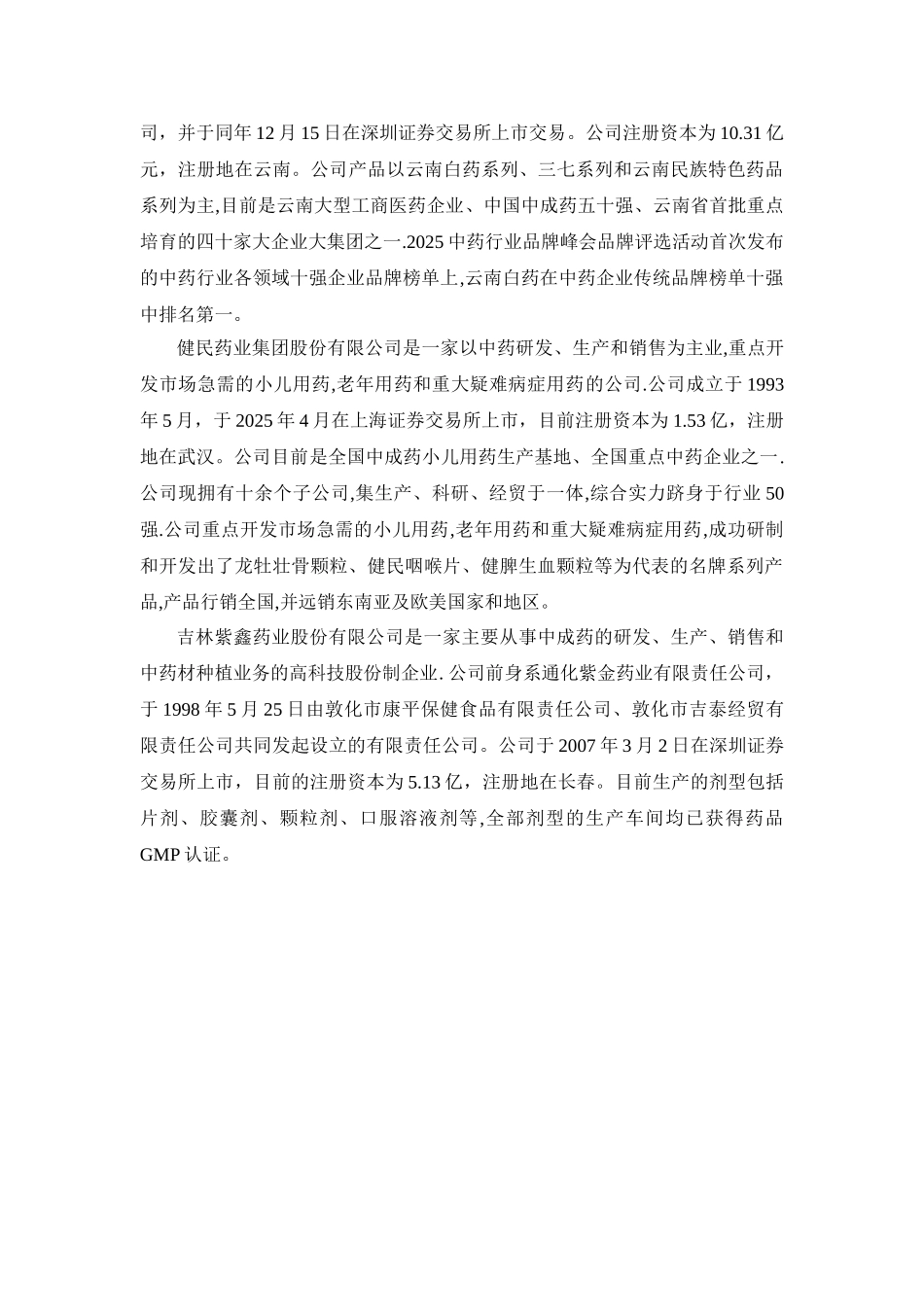 司，并于同年 12 月 15 日在深圳证券交易所上市交易。公司注册资本为 10.31 亿元，注册地在云南。公司产品以云南白药系列、三七系列和云南民族特色药品系列为主,目前是云南大型工商医药企业、中国中成药五十强、云南省首批重点培育的四十家大企业大集团之一.2025 中药行业品牌峰会品牌评选活动首次发布的中药行业各领域十强企业品牌榜单上,云南白药在中药企业传统品牌榜单十强中排名第一。

健民药业集团股份有限公司是一家以中药研发、生产和销售为主业,重点开发市场急需的小儿用药,老年用药和重大疑难病症用药的公司.公司成立于 1993 年 5 月，于 2025 年 4 月在上海证券交易所上市，目前注册资本为 1.53 亿，注册地在武汉。公司目前是全国中成药小儿用药生产基地、全国重点中药企业之一.公司现拥有十余个子公司,集生产、科研、经贸于一体,综合实力跻身于行业 50 强.公司重点开发市场急需的小儿用药,老年用药和重大疑难病症用药,成功研制和开发出了龙牡壮骨颗粒、健民咽喉片、健脾生血颗粒等为代表的名牌系列产品,产品行销全国,并远销东南亚及欧美国家和地区。

吉林紫鑫药业股份有限公司是一家主要从事中成药的研发、生产、销售和中药材种植业务的高科技股份制企业. 公司前身系通化紫金药业有限责任公司，于 1998 年 5 月 25 日由敦化市康平保健食品有限责任公司、敦化市吉泰经贸有限责任公司共同发起设立的有限责任公司。公司于 2007 年 3 月 2 日在深圳证券交易所上市，目前的注册资本为 5.13 亿，注册地在长春。目前生产的剂型包括片剂、胶囊剂、颗粒剂、口服溶液剂等,全部剂型的生产车间均已获得药品 GMP 认证。